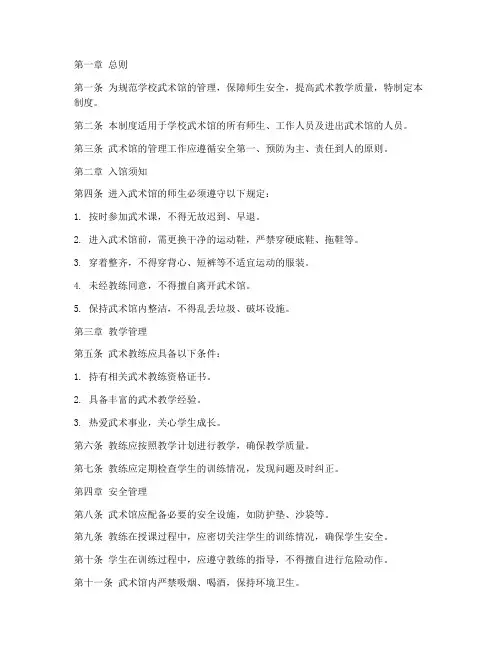 第一章 总则

第一条 为规范学校武术馆的管理，保障师生安全，提高武术教学质量，特制定本制度。

第二条 本制度适用于学校武术馆的所有师生、工作人员及进出武术馆的人员。

第三条 武术馆的管理工作应遵循安全第一、预防为主、责任到人的原则。

第二章 入馆须知

第四条 进入武术馆的师生必须遵守以下规定：

1. 按时参加武术课，不得无故迟到、早退。

2. 进入武术馆前，需更换干净的运动鞋，严禁穿硬底鞋、拖鞋等。

3. 穿着整齐，不得穿背心、短裤等不适宜运动的服装。

4. 未经教练同意，不得擅自离开武术馆。

5. 保持武术馆内整洁，不得乱丢垃圾、破坏设施。

第三章 教学管理

第五条 武术教练应具备以下条件：

1. 持有相关武术教练资格证书。

2. 具备丰富的武术教学经验。

3. 热爱武术事业，关心学生成长。

第六条 教练应按照教学计划进行教学，确保教学质量。

第七条 教练应定期检查学生的训练情况，发现问题及时纠正。

第四章 安全管理

第八条 武术馆应配备必要的安全设施，如防护垫、沙袋等。

第九条 教练在授课过程中，应密切关注学生的训练情况，确保学生安全。

第十条 学生在训练过程中，应遵守教练的指导，不得擅自进行危险动作。

第十一条 武术馆内严禁吸烟、喝酒，保持环境卫生。